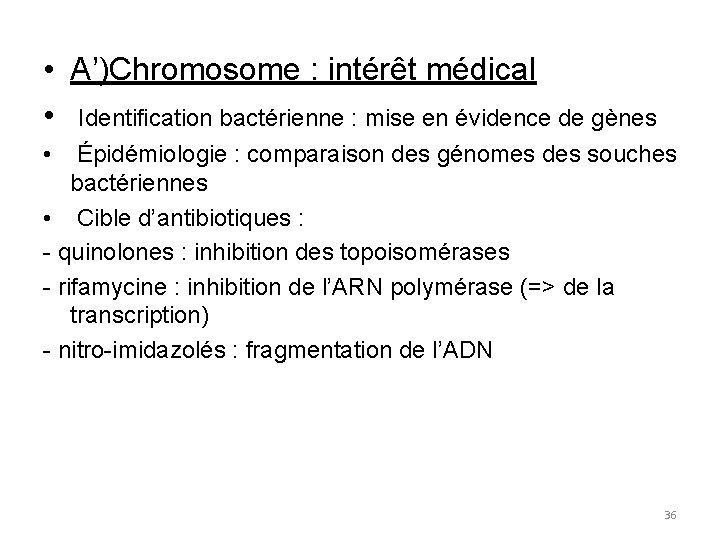 • A')Chromosome : intérêt médical

• Identification bactérienne : mise en évidence de gènes

• Épidémiologie : comparaison des génomes des souches bactériennes

• Cible d'antibiotiques :

- quinolones : inhibition des topoisomérases

- rifamycine : inhibition de l'ARN polymérase (=> de la transcription)

- nitro-imidazolés : fragmentation de l'ADN

36